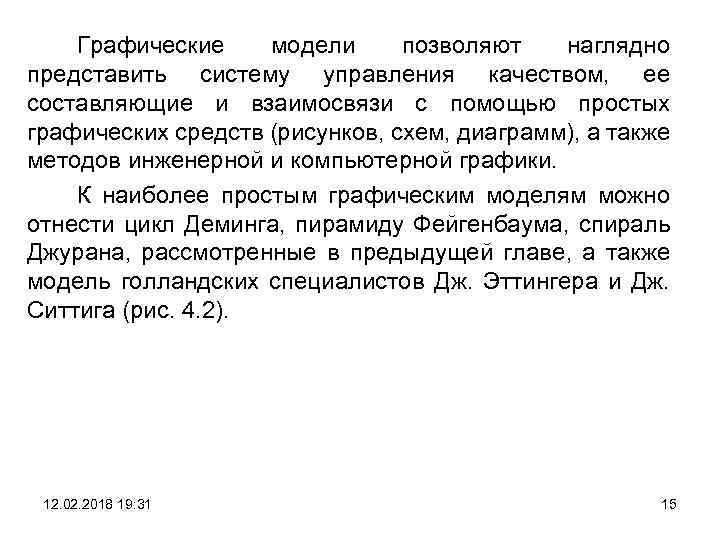 Графические модели позволяют наглядно представить систему управления качеством, ее составляющие и взаимосвязи с помощью простых графических средств (рисунков, схем, диаграмм), а также методов инженерной и компьютерной графики.

К наиболее простым графическим моделям можно отнести цикл Деминга, пирамиду Фейгенбаума, спираль Джурана, рассмотренные в предыдущей главе, а также модель голландских специалистов Дж. Эттингера и Дж. Ситтига (рис. 4.2).

12.02.2018 19:31

15